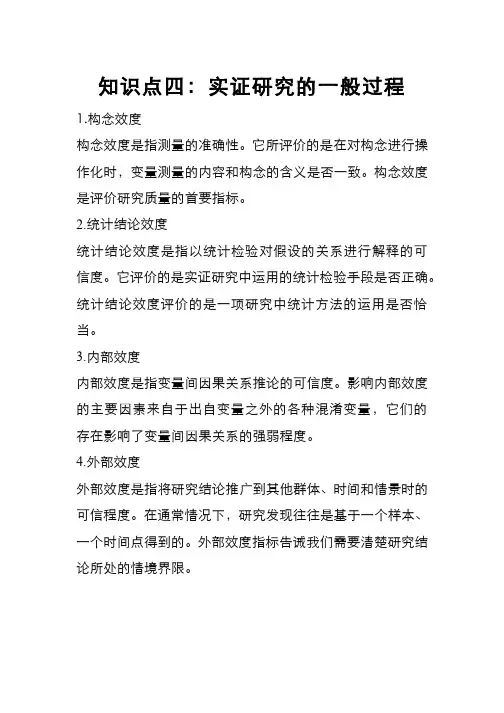 知识点四：实证研究的一般过程

1.构念效度

构念效度是指测量的准确性。它所评价的是在对构念进行操作化时，变量测量的内容和构念的含义是否一致。构念效度是评价研究质量的首要指标。

2.统计结论效度

统计结论效度是指以统计检验对假设的关系进行解释的可信度。它评价的是实证研究中运用的统计检验手段是否正确。统计结论效度评价的是一项研究中统计方法的运用是否恰当。

3.内部效度

内部效度是指变量间因果关系推论的可信度。影响内部效度的主要因素来自于出自变量之外的各种混淆变量，它们的存在影响了变量间因果关系的强弱程度。

4.外部效度

外部效度是指将研究结论推广到其他群体、时间和情景时的可信程度。在通常情况下，研究发现往往是基于一个样本、一个时间点得到的。外部效度指标告诫我们需要清楚研究结论所处的情境界限。